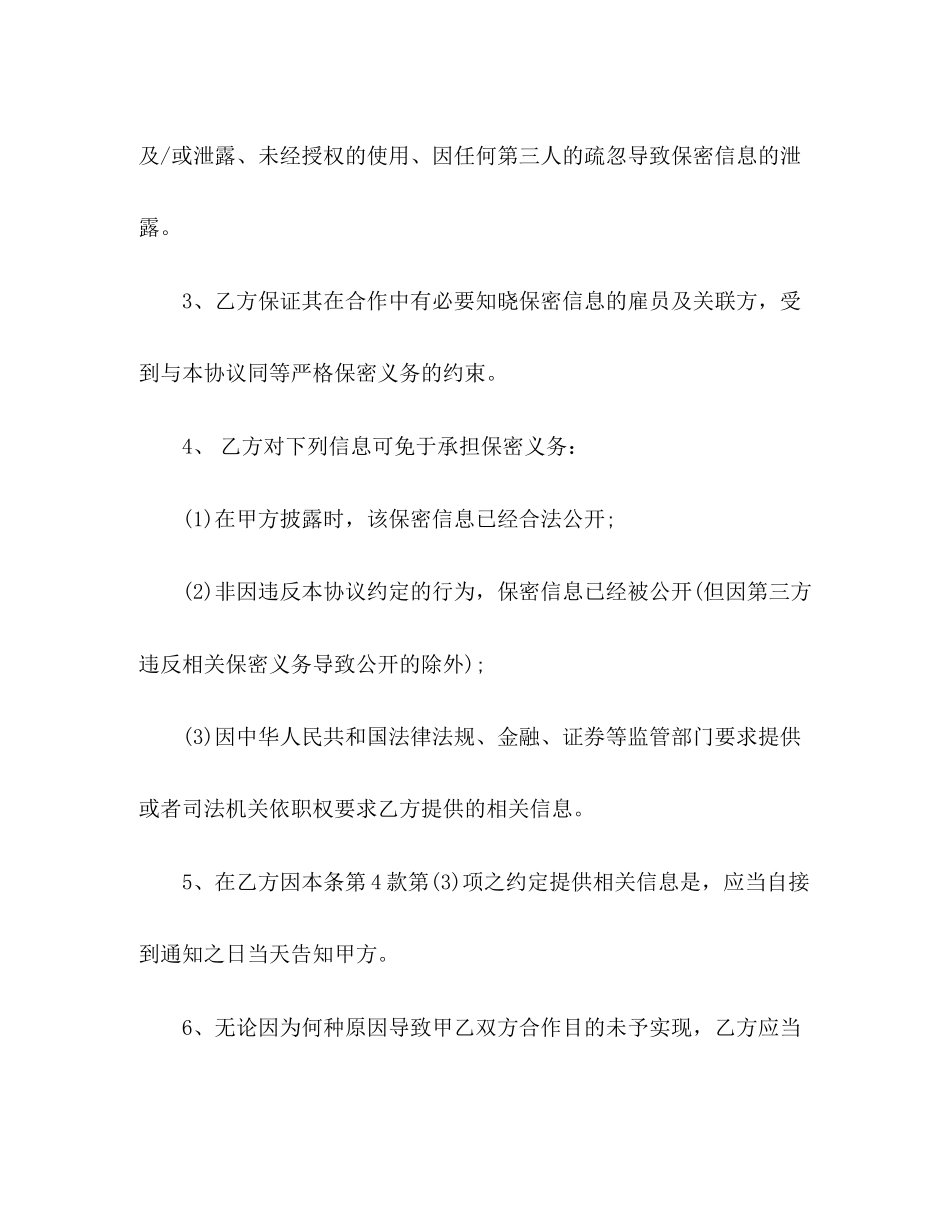 及/或泄露、未经授权的使用、因任何第三人的疏忽导致保密信息的泄露。

3、乙方保证其在合作中有必要知晓保密信息的雇员及关联方，受到与本协议同等严格保密义务的约束。

4、 乙方对下列信息可免于承担保密义务：

(1)在甲方披露时，该保密信息已经合法公开;

(2)非因违反本协议约定的行为，保密信息已经被公开(但因第三方违反相关保密义务导致公开的除外);

(3)因中华人民共和国法律法规、金融、证券等监管部门要求提供或者司法机关依职权要求乙方提供的相关信息。

5、在乙方因本条第4款第(3)项之约定提供相关信息是，应当自接到通知之日当天告知甲方。

6、无论因为何种原因导致甲乙双方合作目的未予实现，乙方应当